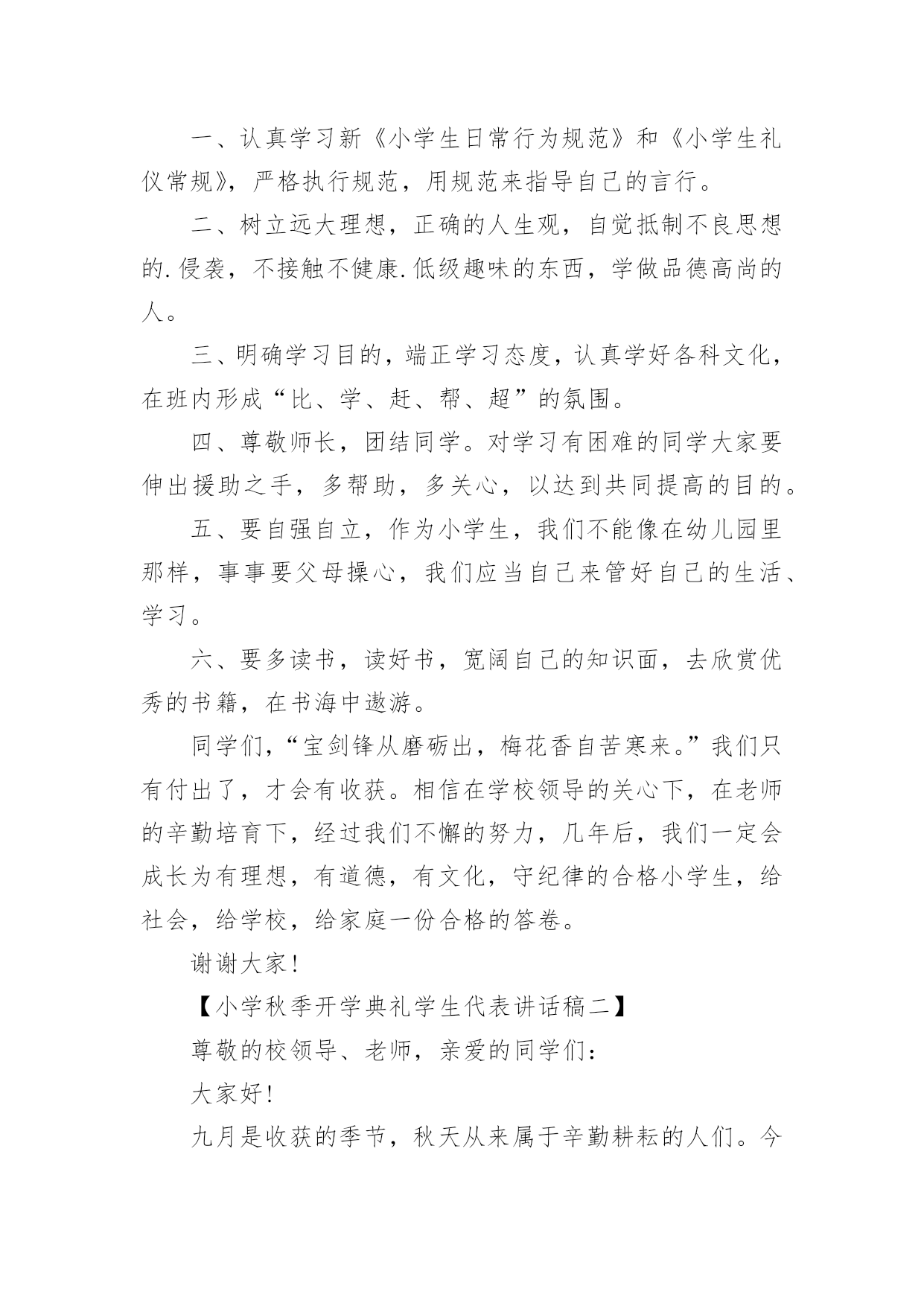 一、认真学习新《小学生日常行为规范》和《小学生礼仪常规》，严格执行规范，用规范来指导自己的言行。

二、树立远大理想，正确的人生观，自觉抵制不良思想的.侵袭，不接触不健康.低级趣味的东西，学做品德高尚的人。

三、明确学习目的，端正学习态度，认真学好各科文化，在班内形成“比、学、赶、帮、超”的氛围。

四、尊敬师长，团结同学。对学习有困难的同学大家要伸出援助之手，多帮助，多关心，以达到共同提高的目的。

五、要自强自立，作为小学生，我们不能像在幼儿园里那样，事事要父母操心，我们应当自己来管好自己的生活、学习。

六、要多读书，读好书，宽阔自己的知识面，去欣赏优秀的书籍，在书海中遨游。

同学们，“宝剑锋从磨砺出，梅花香自苦寒来。”我们只有付出了，才会有收获。相信在学校领导的关心下，在老师的辛勤培育下，经过我们不懈的努力，几年后，我们一定会成长为有理想，有道德，有文化，守纪律的合格小学生，给社会，给学校，给家庭一份合格的答卷。

谢谢大家！

【小学秋季开学典礼学生代表讲话稿二】

尊敬的校领导、老师，亲爱的同学们：

大家好！

九月是收获的季节，秋天从来属于辛勤耕耘的人们。今